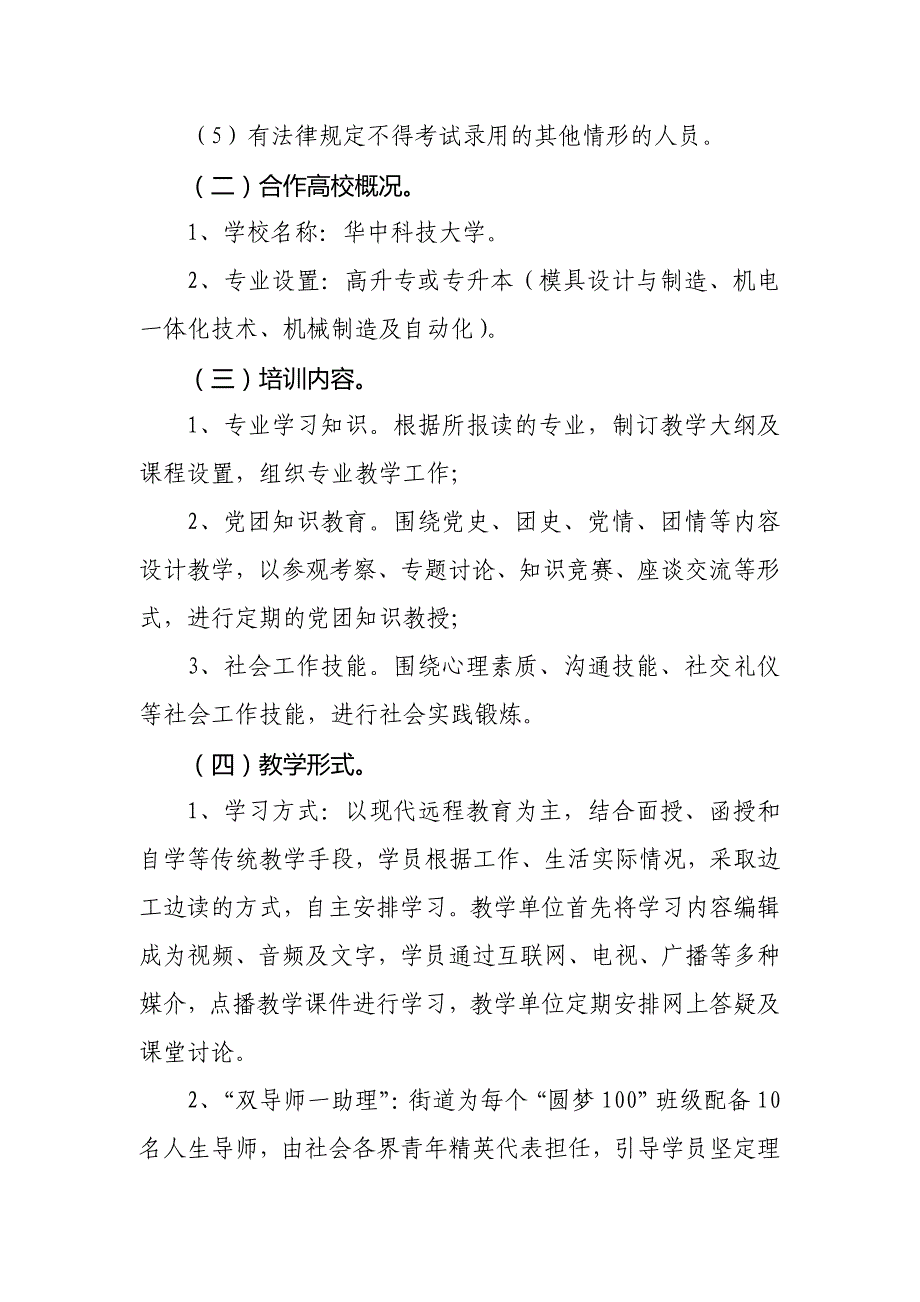 （5）有法律规定不得考试录用的其他情形的人员。

（二）合作高校概况。

1、学校名称：华中科技大学。

2、专业设置：高升专或专升本（模具设计与制造、机电一体化技术、机械制造及自动化）。

（三）培训内容。

1、专业学习知识。根据所报读的专业，制订教学大纲及课程设置，组织专业教学工作；

2、党团知识教育。围绕党史、团史、党情、团情等内容设计教学，以参观考察、专题讨论、知识竞赛、座谈交流等形式，进行定期的党团知识教授；

3、社会工作技能。围绕心理素质、沟通技能、社交礼仪等社会工作技能，进行社会实践锻炼。

（四）教学形式。

1、学习方式：以现代远程教育为主，结合面授、函授和自学等传统教学手段，学员根据工作、生活实际情况，采取边工边读的方式，自主安排学习。教学单位首先将学习内容编辑成为视频、音频及文字，学员通过互联网、电视、广播等多种媒介，点播教学课件进行学习，教学单位定期安排网上答疑及课堂讨论。

2、“双导师一助理”：街道为每个“圆梦100”班级配备10名人生导师，由社会各界青年精英代表担任，引导学员坚定理